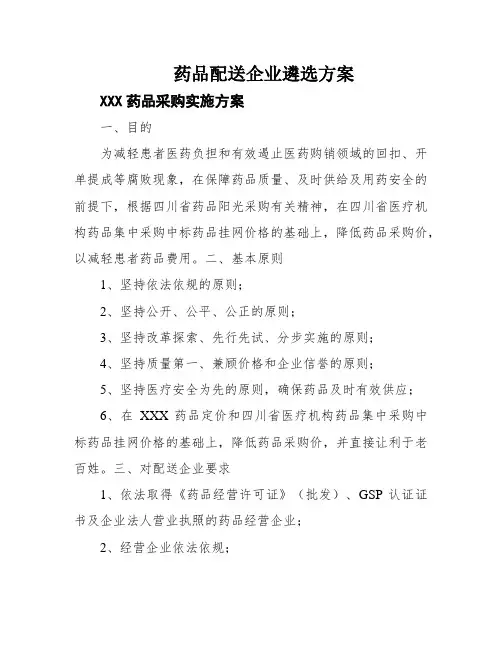 药品配送企业遴选方案

XXX 药品采购实施方案

一、目的

为减轻患者医药负担和有效遏止医药购销领域的回扣、开单提成等腐败现象，在保障药品质量、及时供给及用药安全的前提下，根据四川省药品阳光采购有关精神，在四川省医疗机构药品集中采购中标药品挂网价格的基础上，降低药品采购价，以减轻患者药品费用。二、基本原则

1、坚持依法依规的原则；

2、坚持公开、公平、公正的原则；

3、坚持改革探索、先行先试、分步实施的原则；

4、坚持质量第一、兼顾价格和企业信誉的原则；

5、坚持医疗安全为先的原则，确保药品及时有效供应；

6、在 XXX 药品定价和四川省医疗机构药品集中采购中标药品挂网价格的基础上，降低药品采购价，并直接让利于老百姓。三、对配送企业要求

1、依法取得《药品经营许可证》（批发）、GSP 认证证书及企业法人营业执照的药品经营企业；

2、经营企业依法依规；